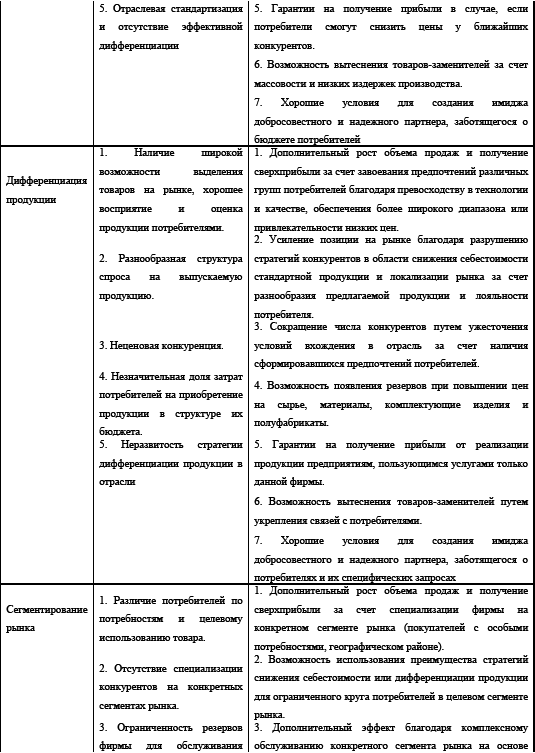 |  | 5. Отраслевая стандартизация и отсутствие эффективной дифференциации | 5. Гарантии на получение прибыли в случае, если потребители смогут снизить цены у ближайших конкурентов. 6. Возможность вытеснения товаров-заменителей за счет массовости и низких издержек производства. 7. Хорошие условия для создания имиджа добросовестного и надежного партнера, заботящегося о бюджете потребителей |
|---|---|---|
| Дифференциация продукции | 1. Наличие широкой возможности выделения товаров на рынке, хорошее восприятие и оценка продукции потребителями. 2. Разнообразная структура спроса на выпускаемую продукцию. 3. Неценовая конкуренция. 4. Незначительная доля затрат потребителей на приобретение продукции в структуре их бюджета. 5. Неразвитость стратегии дифференциации продукции в отрасли | 1. Дополнительный рост объема продаж и получение сверхприбыли за счет завоевания предпочтений различных групп потребителей благодаря превосходству в технологии и качестве, обеспечения более широкого диапазона или привлекательности низких цен. 2. Усиление позиции на рынке благодаря разрушению стратегий конкурентов в области снижения себестоимости стандартной продукции и локализации рынка за счет разнообразия предлагаемой продукции и лояльности потребителя. 3. Сокращение числа конкурентов путем ужесточения условий вхождения в отрасль за счет наличия сформировавшихся предпочтений потребителей. 4. Возможность появления резервов при повышении цен на сырье, материалы, комплектующие изделия и полуфабрикаты. 5. Гарантии на получение прибыли от реализации продукции предприятиям, пользующимся услугами только данной фирмы. 6. Возможность вытеснения товаров-заменителей путем укрепления связей с потребителями. 7. Хорошие условия для создания имиджа добросовестного и надежного партнера, заботящегося о потребителях и их специфических запросах |
| Сегментирование рынка | 1. Различие потребителей по потребностям и целевому использованию товара. 2. Отсутствие специализации конкурентов на конкретных сегментах рынка. 3. Ограниченность резервов фирмы для обслуживания | 1. Дополнительный рост объема продаж и получение сверхприбыли за счет специализации фирмы на конкретном сегменте рынка (покупателей с особыми потребностями, географическом районе). 2. Возможность использования преимущества стратегий снижения себестоимости или дифференциации продукции для ограниченного круга потребителей в целевом сегменте рынка. 3. Дополнительный эффект благодаря комплексному обслуживанию конкретного сегмента рынка на основе |